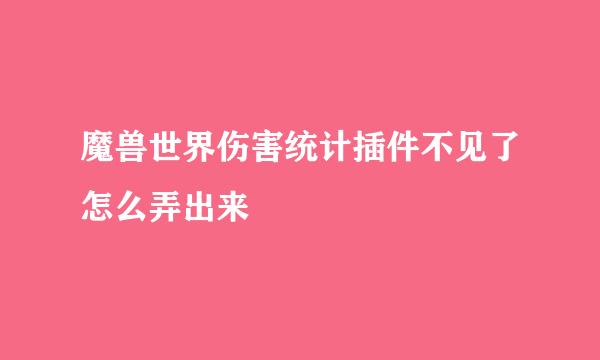 魔兽世界伤害统计插件不见了怎么弄出来